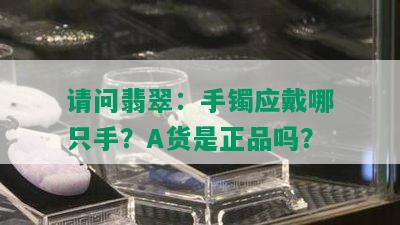 请问翡翠：手镯应戴哪只手？A货是正品吗？